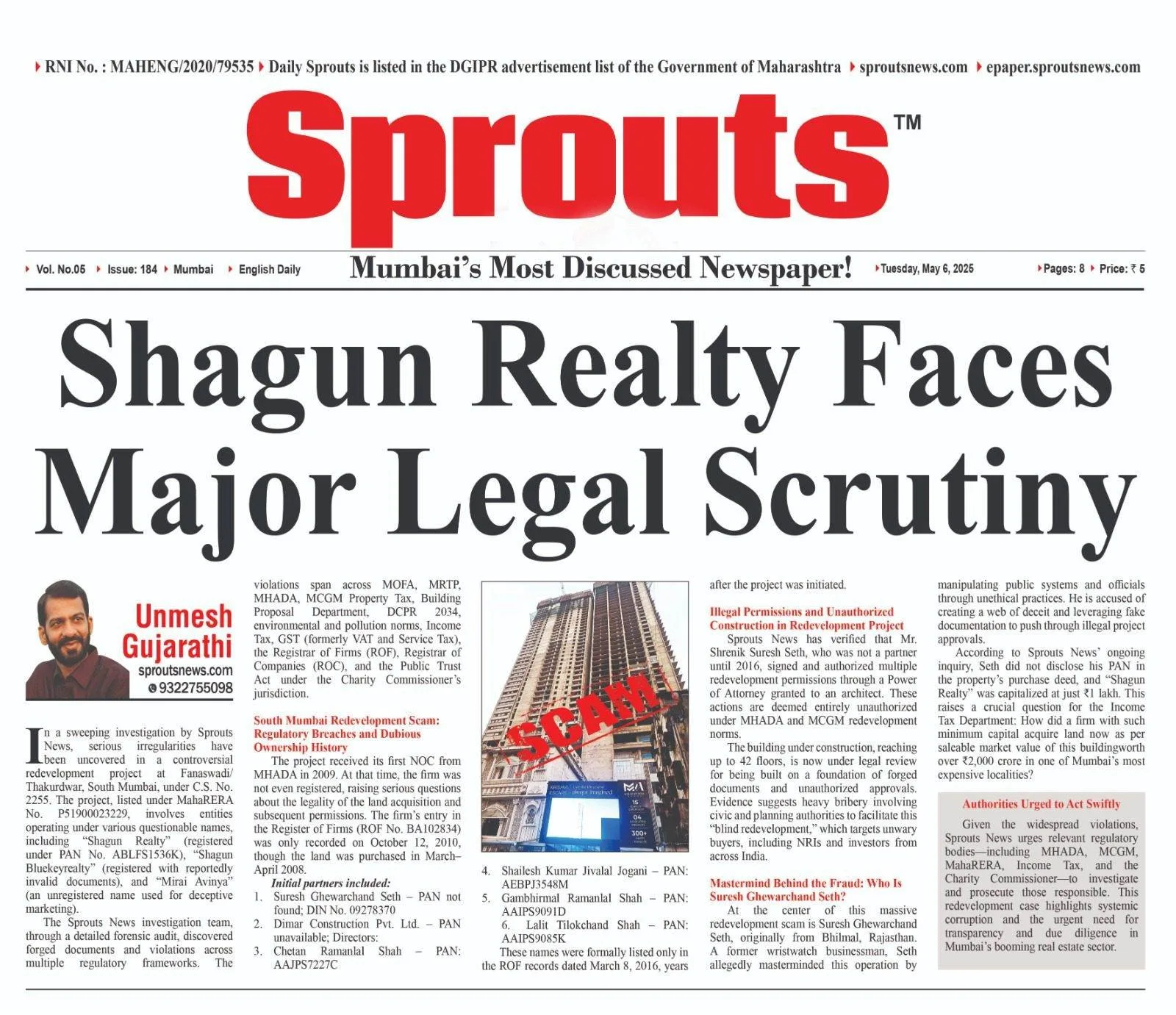 RNI No. : MAHENG/2020/79535 Daily Sprouts is listed in the DGIPR advertisement list of the Government of Maharashtra sproutsnews.com epaper.sproutsnews.com

Sprouts™

Vol. No.05 Issue: 184 Mumbai English Daily Mumbai's Most Discussed Newspaper! Tuesday, May 6, 2025 Pages: 8 Price: ₹ 5

Shagun Realty Faces Major Legal Scrutiny

Unmesh Gujarathi
sproutsnews.com
9322755098

In a sweeping investigation by Sprouts News, serious irregularities have been uncovered in a controversial redevelopment project at Fanaswadi/ Thakurdwar, South Mumbai, under C.S. No. 2255. The project, listed under MahaRERA No. P51900023229, involves entities operating under various questionable names, including "Shagun Realty" (registered under PAN No. ABLFS1536K), "Shagun Bluekeyrealty" (registered with reportedly invalid documents), and "Mirai Avinya" (an unregistered name used for deceptive marketing).

The Sprouts News investigation team, through a detailed forensic audit, discovered forged documents and violations across multiple regulatory frameworks. The violations span across MOFA, MRTP, MHADA, MCGM Property Tax, Building Proposal Department, DCPR 2034, environmental and pollution norms, Income Tax, GST (formerly VAT and Service Tax), the Registrar of Firms (ROF), Registrar of Companies (ROC), and the Public Trust Act under the Charity Commissioner's jurisdiction.

South Mumbai Redevelopment Scam: Regulatory Breaches and Dubious Ownership History

The project received its first NOC from MHADA in 2009. At that time, the firm was not even registered, raising serious questions about the legality of the land acquisition and subsequent permissions. The firm's entry in the Register of Firms (ROF No. BA102834) was only recorded on October 12, 2010, though the land was purchased in March–April 2008.

Initial partners included:
1. Suresh Ghewarchand Seth – PAN not found; DIN No. 09278370
2. Dimar Construction Pvt. Ltd. – PAN unavailable; Directors:
3. Chetan Ramanlal Shah – PAN: AAJPS7227C

SCAM

4. Shailesh Kumar Jivalal Jogani – PAN: AEBPJ3548M
5. Gambhirmal Ramanlal Shah – PAN: AAIPS9091D
6. Lalit Tilokchand Shah – PAN: AAIPS9085K

These names were formally listed only in the ROF records dated March 8, 2016, years after the project was initiated.

Illegal Permissions and Unauthorized Construction in Redevelopment Project

Sprouts News has verified that Mr. Shrenik Suresh Seth, who was not a partner until 2016, signed and authorized multiple redevelopment permissions through a Power of Attorney granted to an architect. These actions are deemed entirely unauthorized under MHADA and MCGM redevelopment norms.

The building under construction, reaching up to 42 floors, is now under legal review for being built on a foundation of forged documents and unauthorized approvals. Evidence suggests heavy bribery involving civic and planning authorities to facilitate this "blind redevelopment," which targets unwary buyers, including NRIs and investors from across India.

Mastermind Behind the Fraud: Who Is Suresh Ghewarchand Seth?

At the center of this massive redevelopment scam is Suresh Ghewarchand Seth, originally from Bhilmal, Rajasthan. A former wristwatch businessman, Seth allegedly masterminded this operation by manipulating public systems and officials through unethical practices. He is accused of creating a web of deceit and leveraging fake documentation to push through illegal project approvals.

According to Sprouts News' ongoing inquiry, Seth did not disclose his PAN in the property's purchase deed, and "Shagun Realty" was capitalized at just ₹1 lakh. This raises a crucial question for the Income Tax Department: How did a firm with such minimum capital acquire land now as per saleable market value of this buildingworth over ₹2,000 crore in one of Mumbai's most expensive localities?

Authorities Urged to Act Swiftly

Given the widespread violations, Sprouts News urges relevant regulatory bodies—including MHADA, MCGM, MahaRERA, Income Tax, and the Charity Commissioner—to investigate and prosecute those responsible. This redevelopment case highlights systemic corruption and the urgent need for transparency and due diligence in Mumbai's booming real estate sector.